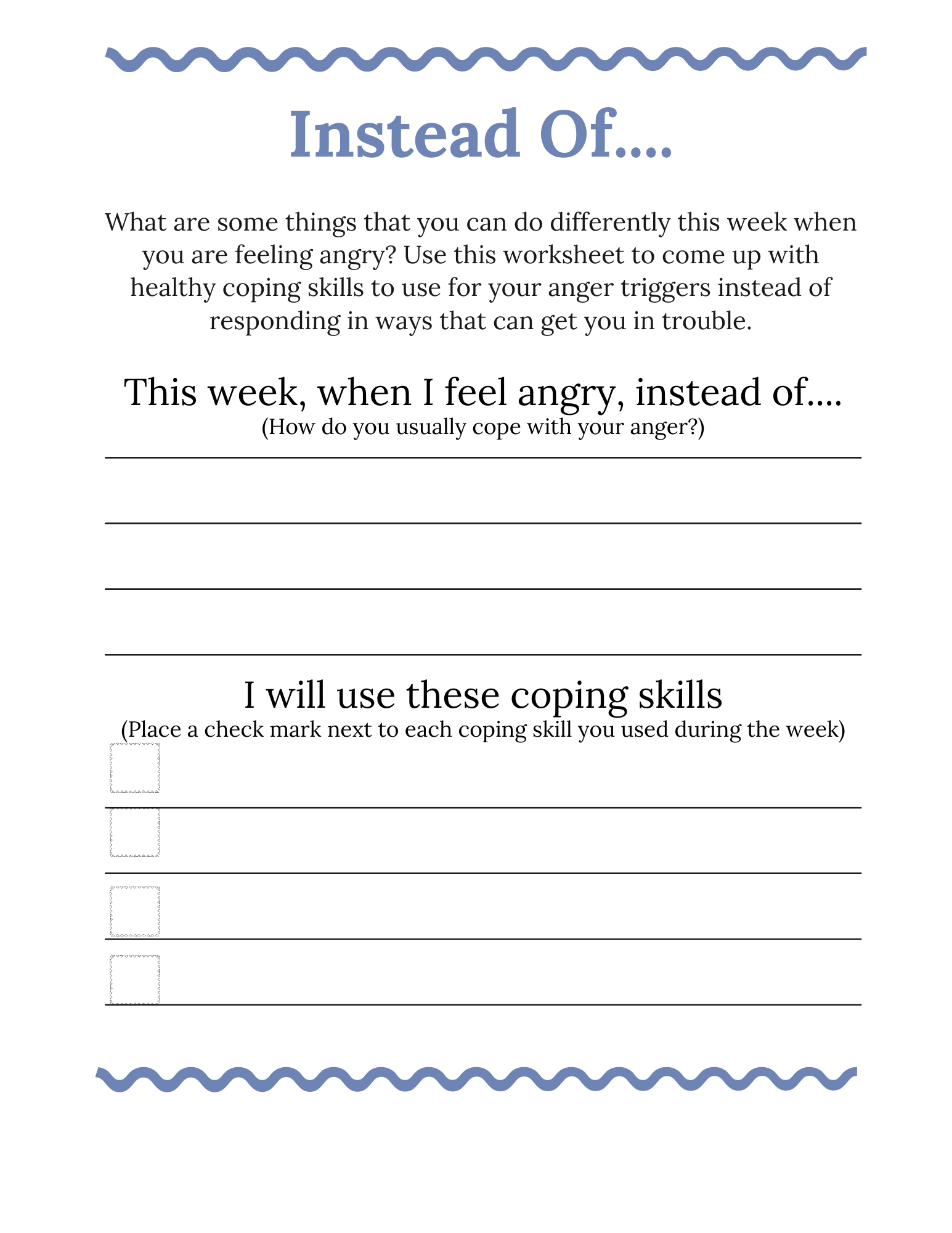 Instead Of....

What are some things that you can do differently this week when you are feeling angry? Use this worksheet to come up with healthy coping skills to use for your anger triggers instead of responding in ways that can get you in trouble.

This week, when I feel angry, instead of....
(How do you usually cope with your anger?)

I will use these coping skills
(Place a check mark next to each coping skill you used during the week)